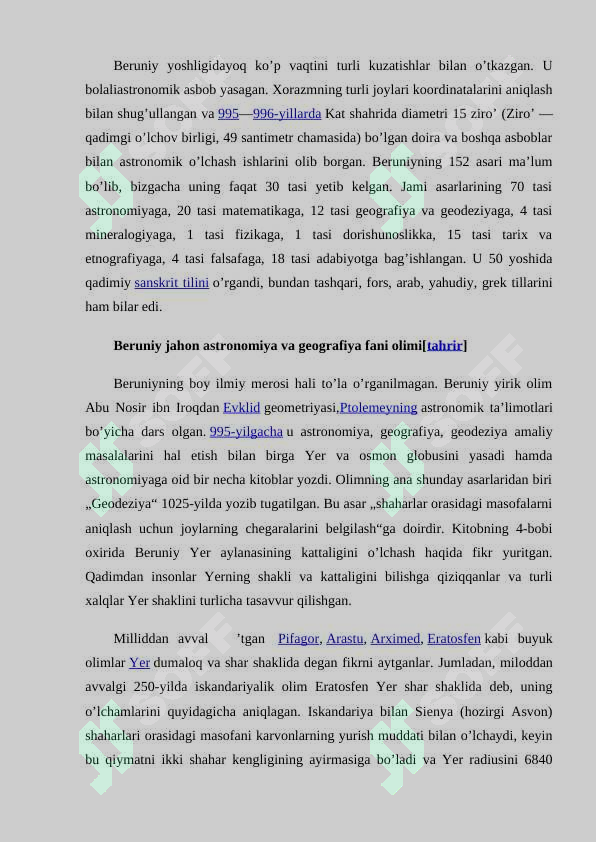 Beruniy yoshligidayoq ko’p vaqtini turli kuzatishlar bilan o’tkazgan. U bolaliastronomik asbob yasagan. Xorazmning turli joylari koordinatalarini aniqlash bilan shug’ullangan va 995—996-yillarda Kat shahrida diametri 15 ziro’ (Ziro’ — qadimgi o’lchov birligi, 49 santimetr chamasida) bo’lgan doira va boshqa asboblar bilan astronomik o’lchash ishlarini olib borgan. Beruniyning 152 asari ma’lum bo’lib, bizgacha uning faqat 30 tasi yetib kelgan. Jami asarlarining 70 tasi astronomiyaga, 20 tasi matematikaga, 12 tasi geografiya va geodeziyaga, 4 tasi mineralogiyaga, 1 tasi fizikaga, 1 tasi dorishunoslikka, 15 tasi tarix va etnografiyaga, 4 tasi falsafaga, 18 tasi adabiyotga bag’ishlangan. U 50 yoshida qadimiy sanskrit tilini o’rgandi, bundan tashqari, fors, arab, yahudiy, grek tillarini ham bilar edi.

Beruniy jahon astronomiya va geografiya fani olimi[tahrir]

Beruniyning boy ilmiy merosi hali to’la o’rganilmagan. Beruniy yirik olim Abu Nosir ibn Iroqdan Evklid geometriyasi,Ptolemeyning astronomik ta’limotlari bo’yicha dars olgan. 995-yilgacha u astronomiya, geografiya, geodeziya amaliy masalalarini hal etish bilan birga Yer va osmon globusini yasadi hamda astronomiyaga oid bir necha kitoblar yozdi. Olimning ana shunday asarlaridan biri „Geodeziya“ 1025-yilda yozib tugatilgan. Bu asar „shaharlar orasidagi masofalarni aniqlash uchun joylarning chegaralarini belgilash“ga doirdir. Kitobning 4-bobi oxirida Beruniy Yer aylanasining kattaligini o’lchash haqida fikr yuritgan. Qadimdan insonlar Yerning shakli va kattaligini bilishga qiziqqanlar va turli xalqlar Yer shaklini turlicha tasavvur qilishgan.

Milliddan avval ’tgan Pifagor, Arastu, Arximed, Eratosfen kabi buyuk olimlar Yer dumaloq va shar shaklida degan fikrni aytganlar. Jumladan, miloddan avvalgi 250-yilda iskandariyalik olim Eratosfen Yer shar shaklida deb, uning o’lchamlarini quyidagicha aniqlagan. Iskandariya bilan Sienya (hozirgi Asvon) shaharlari orasidagi masofani karvonlarning yurish muddati bilan o’lchaydi, keyin bu qiymatni ikki shahar kengligining ayirmasiga bo’ladi va Yer radiusini 6840